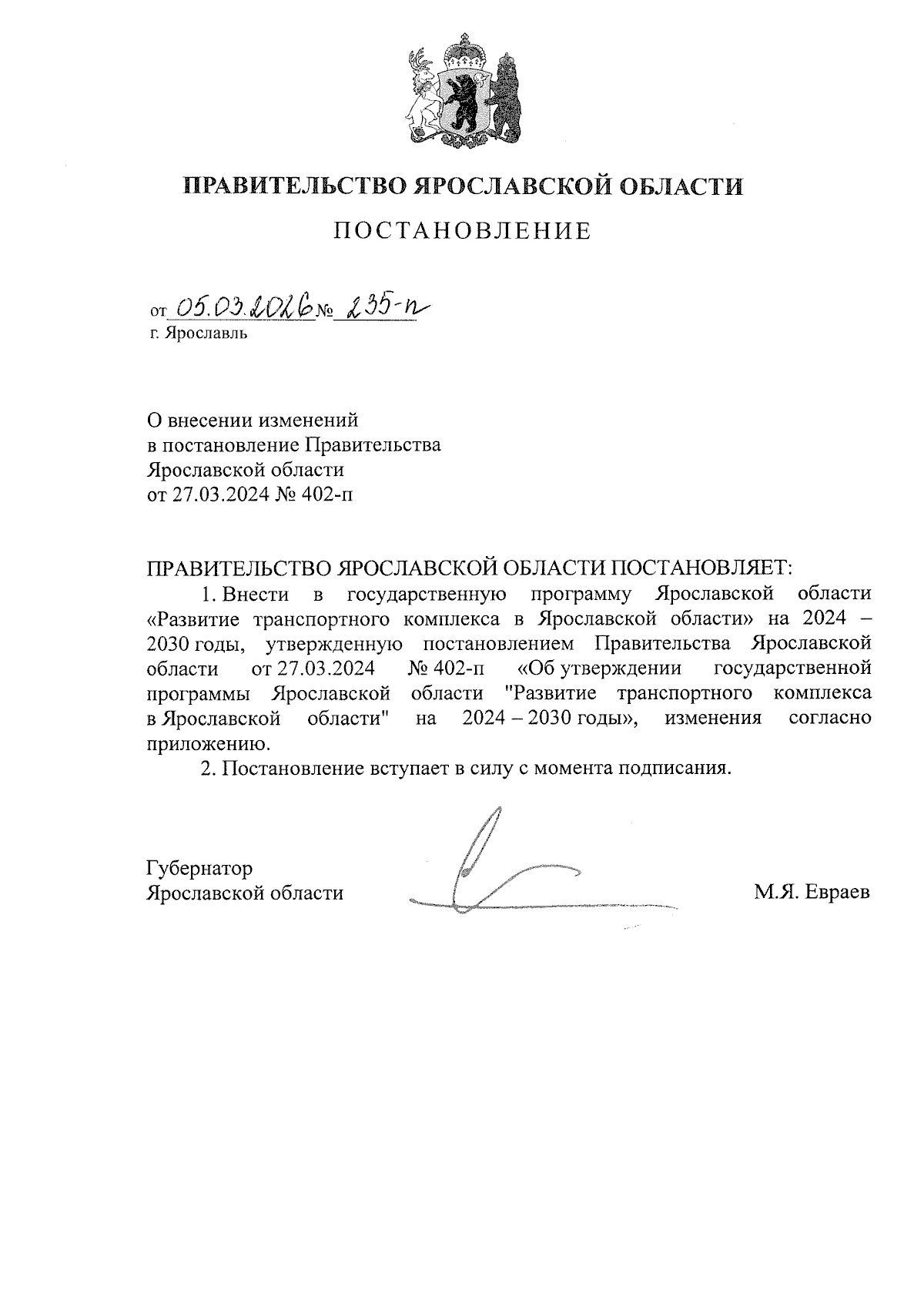 ПРАВИТЕЛЬСТВО ЯРОСЛАВСКОЙ ОБЛАСТИ

ПОСТАНОВЛЕНИЕ

от 05.03.2026 № 235-п
г. Ярославль

О внесении изменений
в постановление Правительства
Ярославской области
от 27.03.2024 № 402-п

ПРАВИТЕЛЬСТВО ЯРОСЛАВСКОЙ ОБЛАСТИ ПОСТАНОВЛЯЕТ:

1. Внести в государственную программу Ярославской области «Развитие транспортного комплекса в Ярославской области» на 2024 – 2030 годы, утвержденную постановлением Правительства Ярославской области от 27.03.2024 № 402-п «Об утверждении государственной программы Ярославской области "Развитие транспортного комплекса в Ярославской области" на 2024 – 2030 годы», изменения согласно приложению.

2. Постановление вступает в силу с момента подписания.

Губернатор
Ярославской области М.Я. Евраев